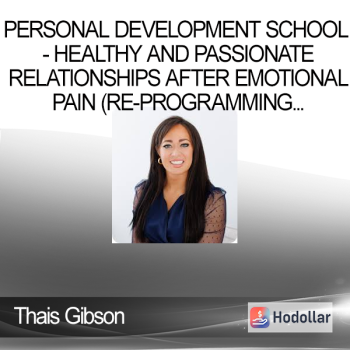 PERSONAL DEVELOPMENT SCHOOL - HEALTHY AND PASSIONATE RELATIONSHIPS AFTER EMOTIONAL PAIN (RE-PROGRAMMING...

Thais Gibson

Hodollar